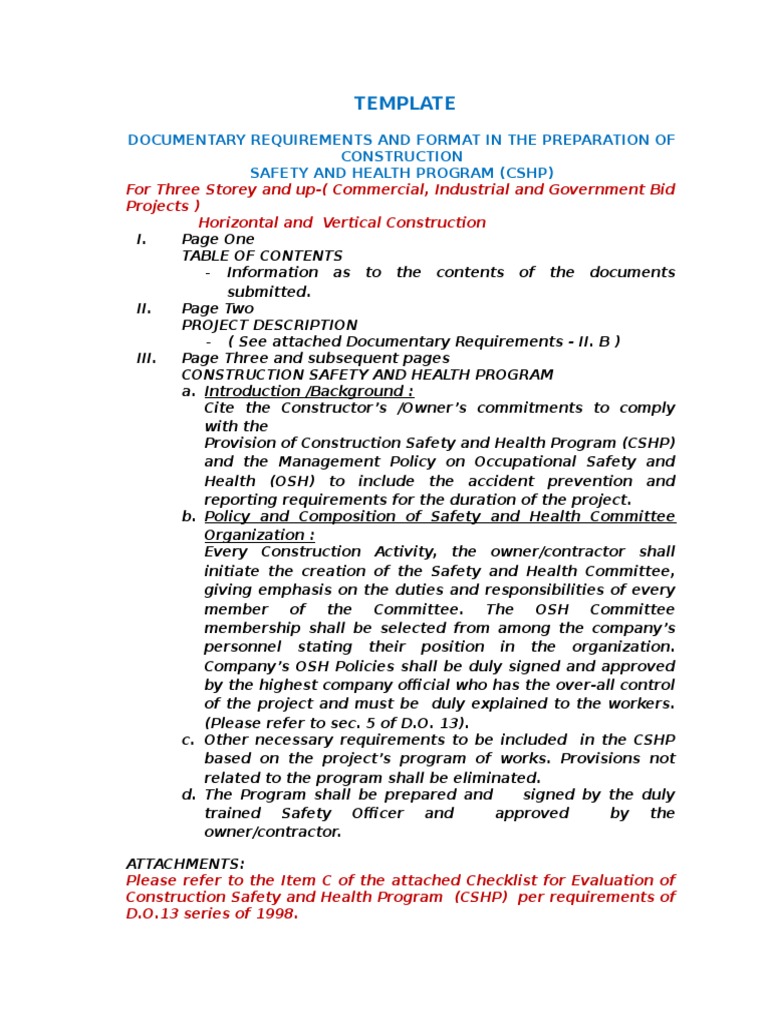 TEMPLATE

DOCUMENTARY REQUIREMENTS AND FORMAT IN THE PREPARATION OF CONSTRUCTION
SAFETY AND HEALTH PROGRAM (CSHP)
For Three Storey and up-( Commercial, Industrial and Government Bid Projects )
Horizontal and Vertical Construction

I. Page One
TABLE OF CONTENTS
- Information as to the contents of the documents submitted.

II. Page Two
PROJECT DESCRIPTION
- ( See attached Documentary Requirements - II. B )

III. Page Three and subsequent pages
CONSTRUCTION SAFETY AND HEALTH PROGRAM
a. Introduction /Background :
Cite the Constructor's /Owner's commitments to comply with the
Provision of Construction Safety and Health Program (CSHP) and the Management Policy on Occupational Safety and Health (OSH) to include the accident prevention and reporting requirements for the duration of the project.
b. Policy and Composition of Safety and Health Committee Organization :
Every Construction Activity, the owner/contractor shall initiate the creation of the Safety and Health Committee, giving emphasis on the duties and responsibilities of every member of the Committee. The OSH Committee membership shall be selected from among the company's personnel stating their position in the organization. Company's OSH Policies shall be duly signed and approved by the highest company official who has the over-all control of the project and must be duly explained to the workers. (Please refer to sec. 5 of D.O. 13).
c. Other necessary requirements to be included in the CSHP based on the project's program of works. Provisions not related to the program shall be eliminated.
d. The Program shall be prepared and signed by the duly trained Safety Officer and approved by the owner/contractor.

ATTACHMENTS:
Please refer to the Item C of the attached Checklist for Evaluation of Construction Safety and Health Program (CSHP) per requirements of D.O.13 series of 1998.